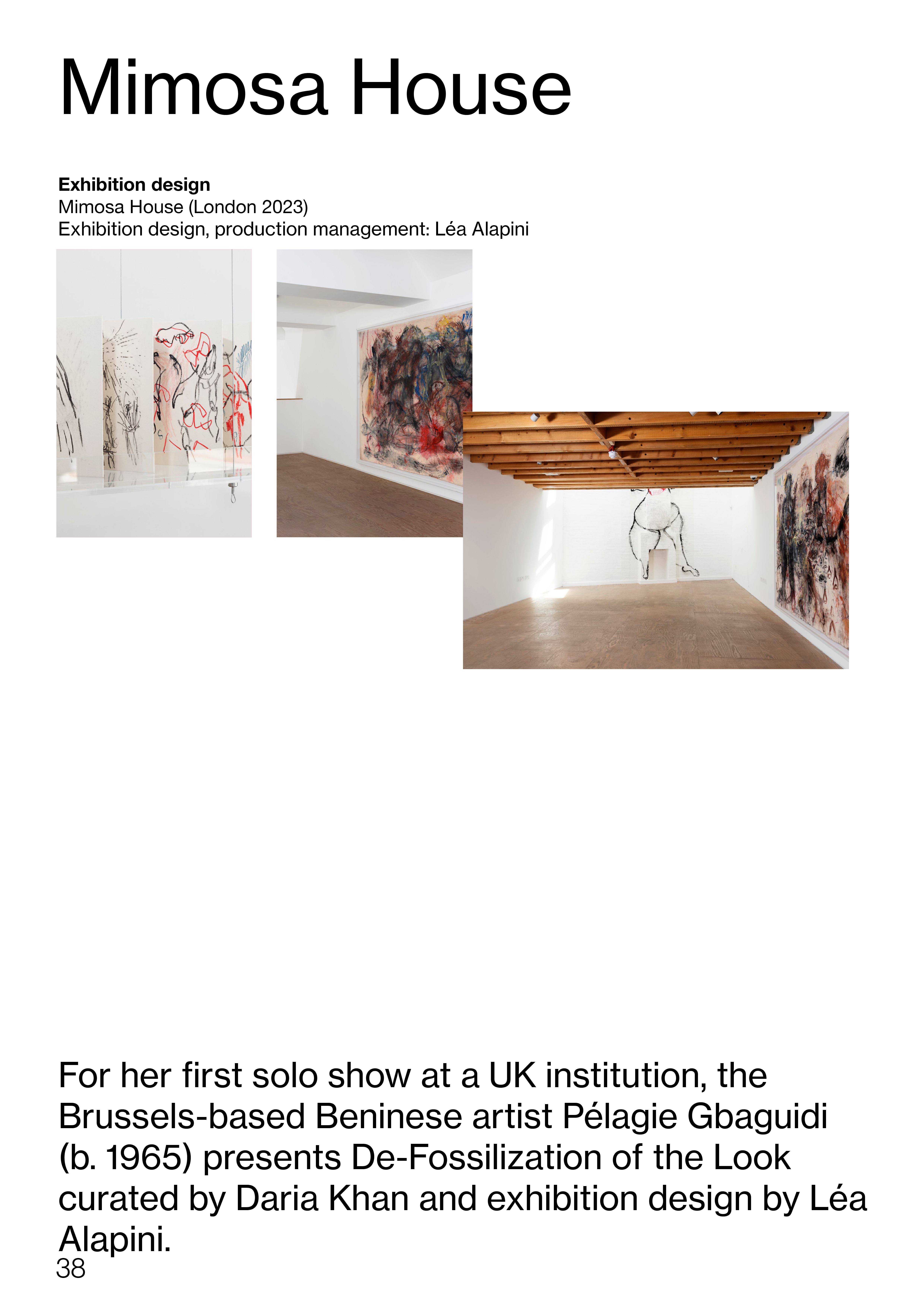 Mimosa House

Exhibition design
Mimosa House (London 2023)
Exhibition design, production management: Léa Alapini

For her first solo show at a UK institution, the Brussels-based Beninese artist Pélagie Gbaguidi (b. 1965) presents De-Fossilization of the Look curated by Daria Khan and exhibition design by Léa Alapini.

38